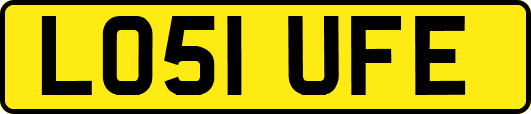 LO51 UFE